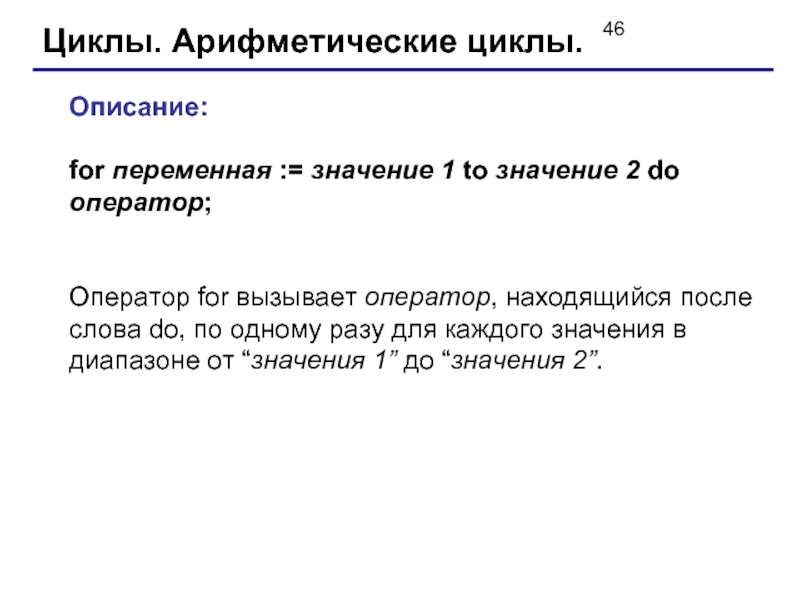 Циклы. Арифметические циклы.

46

Описание:

for переменная := значение 1 to значение 2 do оператор;

Оператор for вызывает оператор, находящийся после слова do, по одному разу для каждого значения в диапазоне от “значения 1” до “значения 2”.